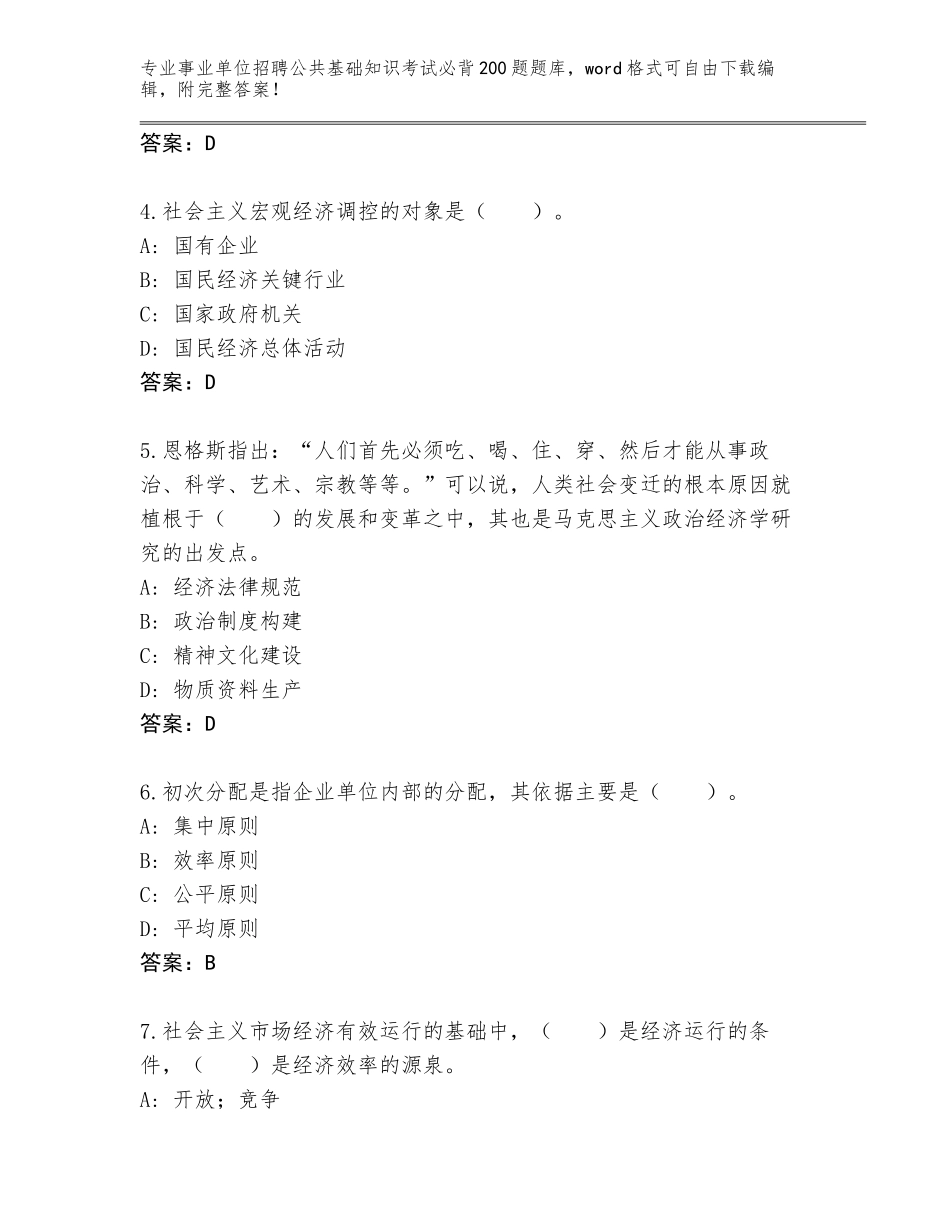 专业事业单位招聘公共基础知识考试必背200题题库，word格式可自由下载编辑，附完整答案！

答案：D

4.社会主义宏观经济调控的对象是（　　）。
A：国有企业
B：国民经济关键行业
C：国家政府机关
D：国民经济总体活动
答案：D

5.恩格斯指出：“人们首先必须吃、喝、住、穿、然后才能从事政治、科学、艺术、宗教等等。”可以说，人类社会变迁的根本原因就植根于（　　）的发展和变革之中，其也是马克思主义政治经济学研究的出发点。
A：经济法律规范
B：政治制度构建
C：精神文化建设
D：物质资料生产
答案：D

6.初次分配是指企业单位内部的分配，其依据主要是（　　）。
A：集中原则
B：效率原则
C：公平原则
D：平均原则
答案：B

7.社会主义市场经济有效运行的基础中，（　　）是经济运行的条件，（　　）是经济效率的源泉。
A：开放；竞争